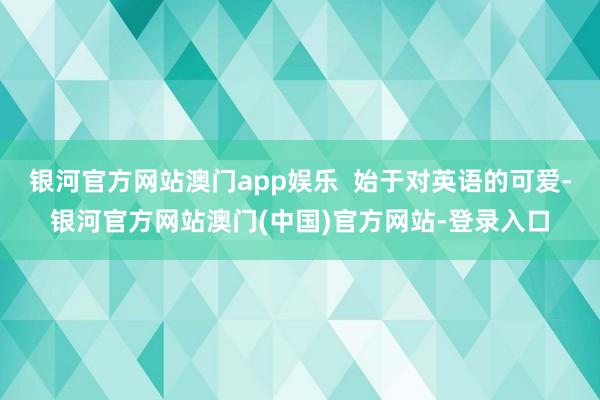 银河官方网站澳门app娱乐  始于对英语的可爱-银河官方网站澳门(中国)官方网站-登录入口